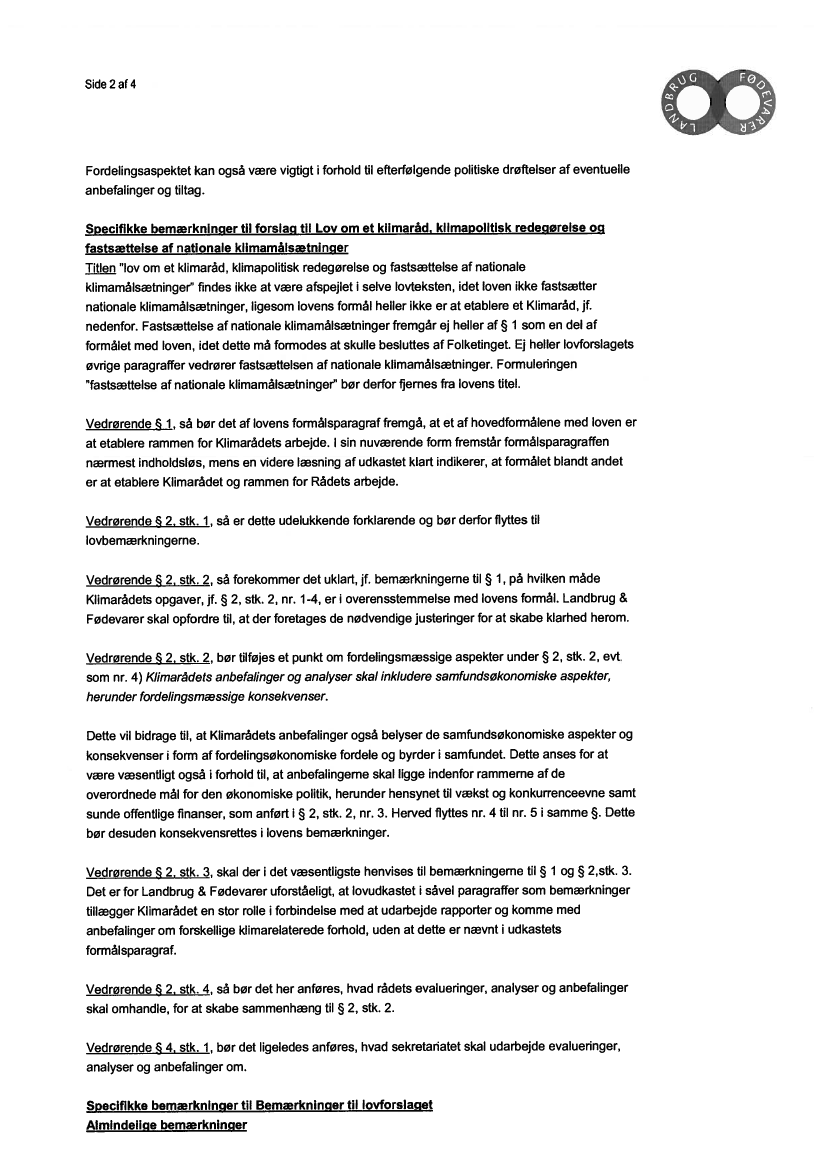 Side 2 af 4

LANDBRUG FØDEVARER

Fordelingsaspektet kan også være vigtigt i forhold til efterfølgende politiske drøftelser af eventuelle anbefalinger og tiltag.

Specifikke bemærkninger til forslag til Lov om et klimaråd, klimapolitisk redegørelse og fastsættelse af nationale klimamålsætninger
Titlen "lov om et klimaråd, klimapolitisk redegørelse og fastsættelse af nationale klimamålsætninger" findes ikke at være afspejlet i selve lovteksten, idet loven ikke fastsætter nationale klimamålsætninger, ligesom lovens formål heller ikke er at etablere et Klimaråd, jf. nedenfor. Fastsættelse af nationale klimamålsætninger fremgår ej heller af § 1 som en del af formålet med loven, idet dette må formodes at skulle besluttes af Folketinget. Ej heller lovforslagets øvrige paragraffer vedrører fastsættelsen af nationale klimamålsætninger. Formuleringen "fastsættelse af nationale klimamålsætninger" bør derfor fjernes fra lovens titel.

Vedrørende § 1, så bør det af lovens formålsparagraf fremgå, at et af hovedformålene med loven er at etablere rammen for Klimarådets arbejde. I sin nuværende form fremstår formålsparagraffen nærmest indholdsløs, mens en videre læsning af udkastet klart indikerer, at formålet blandt andet er at etablere Klimarådet og rammen for Rådets arbejde.

Vedrørende § 2, stk. 1, så er dette udelukkende forklarende og bør derfor flyttes til lovbemærkningerne.

Vedrørende § 2, stk. 2, så forekommer det uklart, jf. bemærkningerne til § 1, på hvilken måde Klimarådets opgaver, jf. § 2, stk. 2, nr. 1-4, er i overensstemmelse med lovens formål. Landbrug & Fødevarer skal opfordre til, at der foretages de nødvendige justeringer for at skabe klarhed herom.

Vedrørende § 2, stk. 2, bør tilføjes et punkt om fordelingsmæssige aspekter under § 2, stk. 2, evt. som nr. 4) Klimarådets anbefalinger og analyser skal inkludere samfundsøkonomiske aspekter, herunder fordelingsmæssige konsekvenser.

Dette vil bidrage til, at Klimarådets anbefalinger også belyser de samfundsøkonomiske aspekter og konsekvenser i form af fordelingsøkonomiske fordele og byrder i samfundet. Dette anses for at være væsentligt også i forhold til, at anbefalingerne skal ligge indenfor rammerne af de overordnede mål for den økonomiske politik, herunder hensynet til vækst og konkurrenceevne samt sunde offentlige finanser, som anført i § 2, stk. 2, nr. 3. Herved flyttes nr. 4 til nr. 5 i samme §. Dette bør desuden konsekvensrettes i lovens bemærkninger.

Vedrørende § 2, stk. 3, skal der i det væsentligste henvises til bemærkningerne til § 1 og § 2,stk. 3. Det er for Landbrug & Fødevarer uforståeligt, at lovudkastet i såvel paragraffer som bemærkninger tillægger Klimarådet en stor rolle i forbindelse med at udarbejde rapporter og komme med anbefalinger om forskellige klimarelaterede forhold, uden at dette er nævnt i udkastets formålsparagraf.

Vedrørende § 2, stk. 4, så bør det her anføres, hvad rådets evalueringer, analyser og anbefalinger skal omhandle, for at skabe sammenhæng til § 2, stk. 2.

Vedrørende § 4, stk. 1, bør det ligeledes anføres, hvad sekretariatet skal udarbejde evalueringer, analyser og anbefalinger om.

Specifikke bemærkninger til Bemærkninger til lovforslaget
Almindelige bemærkninger